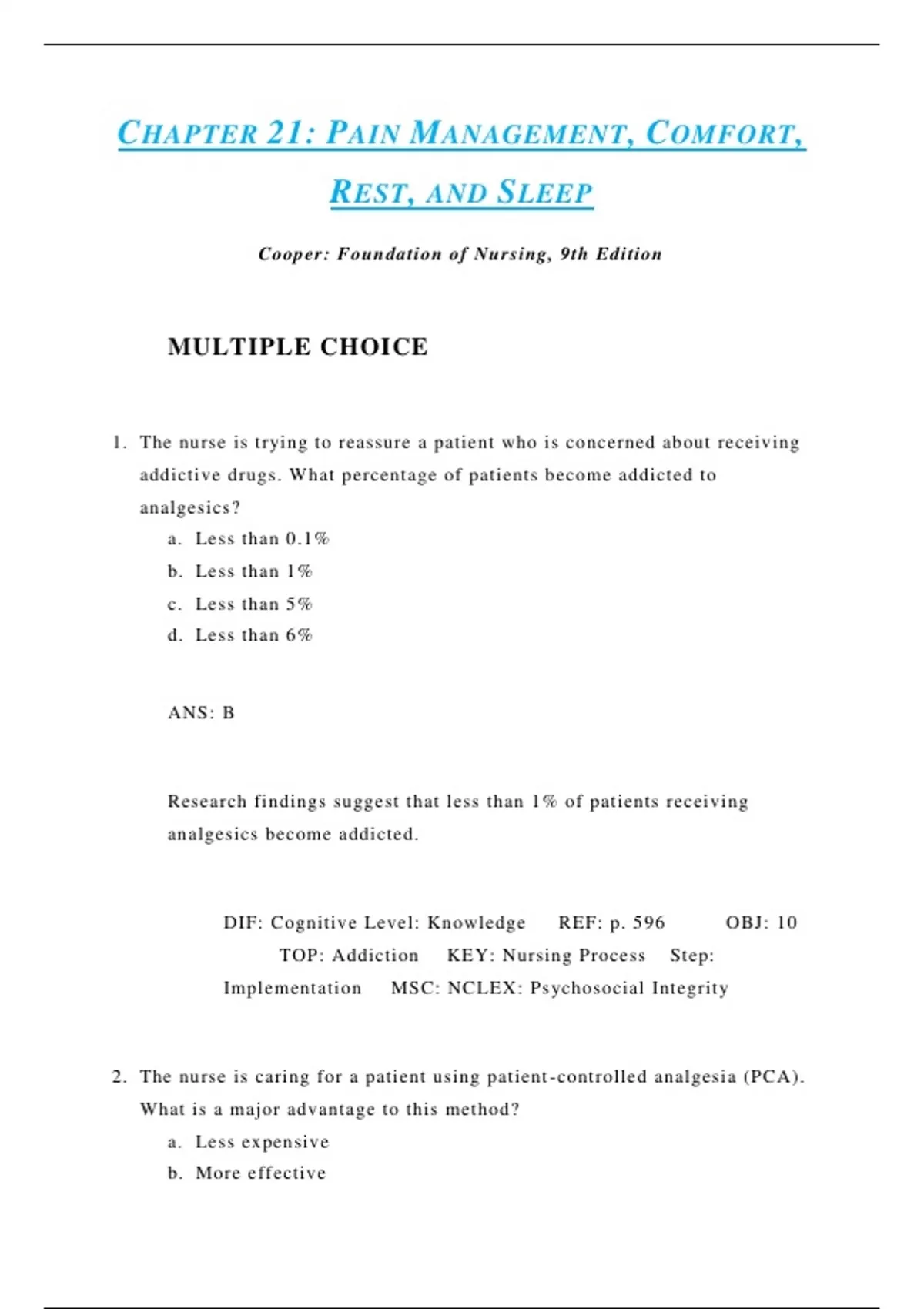 CHAPTER 21: PAIN MANAGEMENT, COMFORT, REST, AND SLEEP

Cooper: Foundation of Nursing, 9th Edition

MULTIPLE CHOICE

1. The nurse is trying to reassure a patient who is concerned about receiving addictive drugs. What percentage of patients become addicted to analgesics?
a. Less than 0.1%
b. Less than 1%
c. Less than 5%
d. Less than 6%

ANS: B

Research findings suggest that less than 1% of patients receiving analgesics become addicted.

DIF: Cognitive Level: Knowledge REF: p. 596 OBJ: 10 TOP: Addiction KEY: Nursing Process Step: Implementation MSC: NCLEX: Psychosocial Integrity

2. The nurse is caring for a patient using patient-controlled analgesia (PCA). What is a major advantage to this method?
a. Less expensive
b. More effective